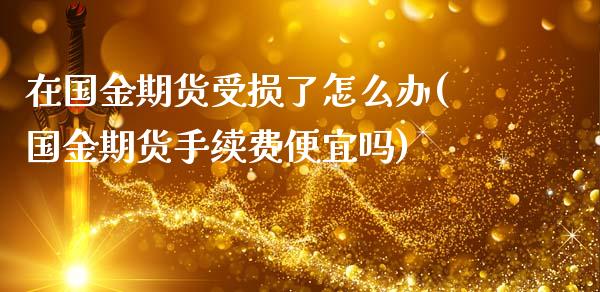 在国金期货受损了怎么办(国金期货手续费便宜吗)